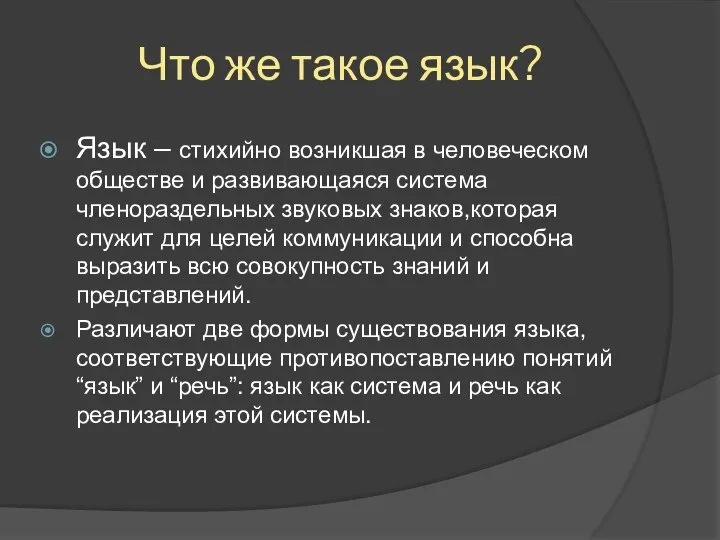 Что же такое язык?

Язык – стихийно возникшая в человеческом обществе и развивающаяся система членораздельных звуковых знаков,которая служит для целей коммуникации и способна выразить всю совокупность знаний и представлений.

Различают две формы существования языка, соответствующие противопоставлению понятий “язык” и “речь”: язык как система и речь как реализация этой системы.